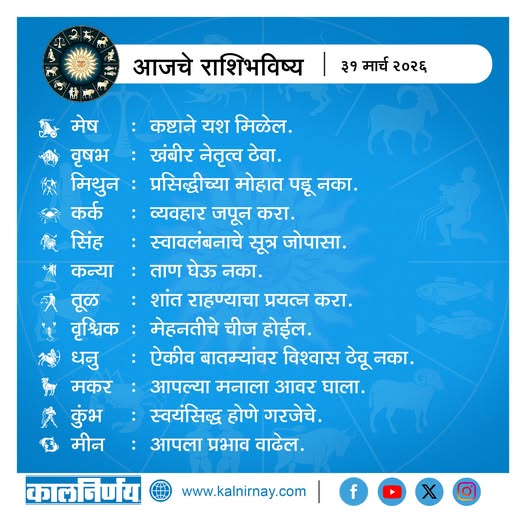 आजचे राशिभविष्य | ३१ मार्च २०२६

मेष : कष्टाने यश मिळेल.
वृषभ : खंबीर नेतृत्व ठेवा.
मिथुन : प्रसिद्धीच्या मोहात पडू नका.
कर्क : व्यवहार जपून करा.
सिंह : स्वावलंबनाचे सूत्र जोपासा.
कन्या : ताण घेऊ नका.
तूळ : शांत राहण्याचा प्रयत्न करा.
वृश्चिक : मेहनतीचे चीज होईल.
धनु : ऐकीव बातम्यांवर विश्वास ठेवू नका.
मकर : आपल्या मनाला आवर घाला.
कुंभ : स्वयंसिद्ध होणे गरजेचे.
मीन : आपला प्रभाव वाढेल.

कालनिर्णय www.kalnirnay.com